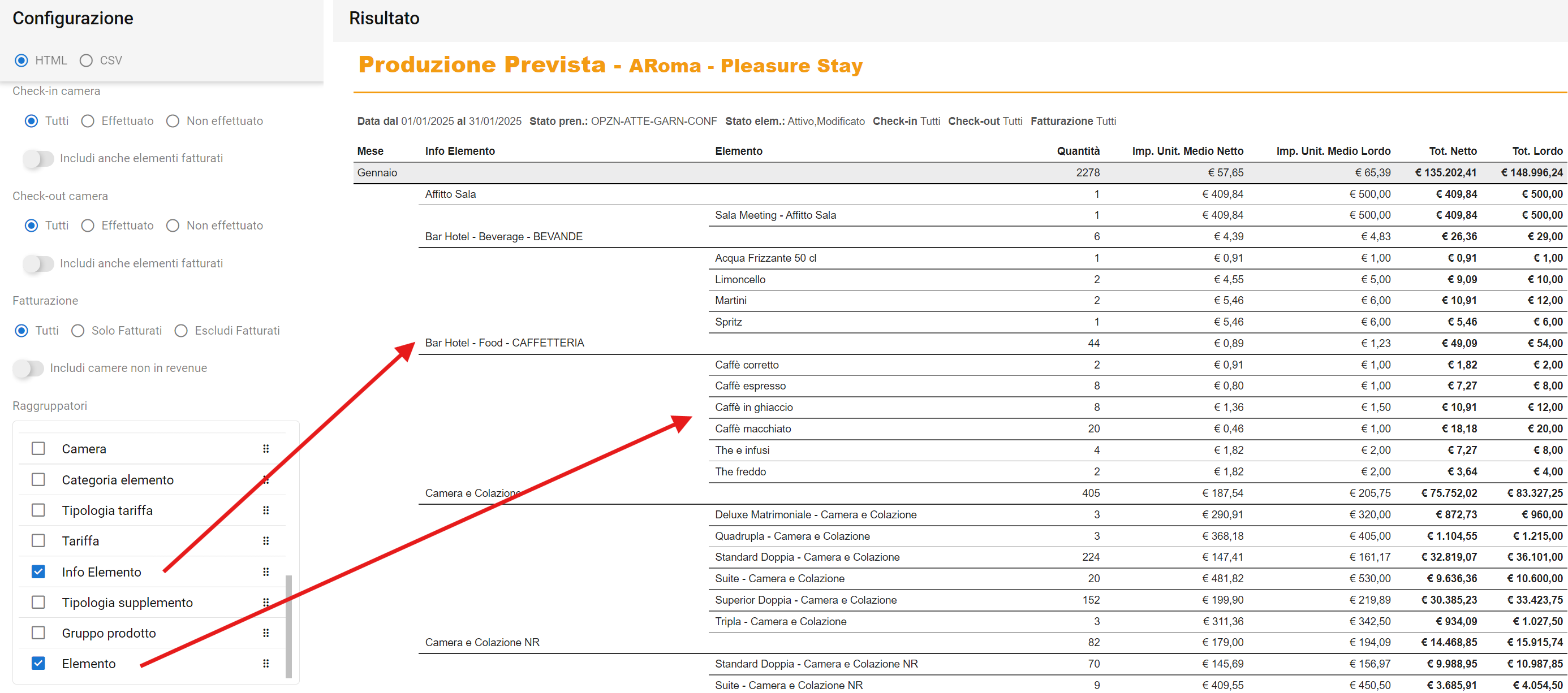 Configurazione

HTML CSV

Check-in camera

Tutti Effettuato Non effettuato

Includi anche elementi fatturati

Check-out camera

Tutti Effettuato Non effettuato

Includi anche elementi fatturati

Fatturazione

Tutti Solo Fatturati Escludi Fatturati

Includi camere non in revenue

Raggruppatori

Camera
Categoria elemento
Tipologia tariffa
Tariffa
Info Elemento
Tipologia supplemento
Gruppo prodotto
Elemento

Risultato

Produzione Prevista - ARoma - Pleasure Stay

Data dal 01/01/2025 al 31/01/2025 Stato pren.: OPZN-ATTE-GARN-CONF Stato elem.: Attivo,Modificato Check-in Tutti Check-out Tutti Fatturazione Tutti

| Mese | Info Elemento | Elemento | Quantità | Imp. Unit. Medio Netto | Imp. Unit. Medio Lordo | Tot. Netto | Tot. Lordo |
|---|---|---|---|---|---|---|---|
| Gennaio | | | 2278 | € 57,65 | € 65,39 | € 135.202,41 | € 148.996,24 |
| | Affitto Sala | | 1 | € 409,84 | € 500,00 | € 409,84 | € 500,00 |
| | | Sala Meeting - Affitto Sala | 1 | € 409,84 | € 500,00 | € 409,84 | € 500,00 |
| | Bar Hotel - Beverage - BEVANDE | | 6 | € 4,39 | € 4,83 | € 26,36 | € 29,00 |
| | | Acqua Frizzante 50 cl | 1 | € 0,91 | € 1,00 | € 0,91 | € 1,00 |
| | | Limoncello | 2 | € 4,55 | € 5,00 | € 9,09 | € 10,00 |
| | | Martini | 2 | € 5,46 | € 6,00 | € 10,91 | € 12,00 |
| | | Spritz | 1 | € 5,46 | € 6,00 | € 5,46 | € 6,00 |
| | Bar Hotel - Food - CAFFETTERIA | | 44 | € 0,89 | € 1,23 | € 49,09 | € 54,00 |
| | | Caffè corretto | 2 | € 0,91 | € 1,00 | € 1,82 | € 2,00 |
| | | Caffè espresso | 8 | € 0,80 | € 1,00 | € 7,27 | € 8,00 |
| | | Caffè in ghiaccio | 8 | € 1,36 | € 1,50 | € 10,91 | € 12,00 |
| | | Caffè macchiato | 20 | € 0,46 | € 1,00 | € 18,18 | € 20,00 |
| | | The e infusi | 4 | € 1,82 | € 2,00 | € 7,27 | € 8,00 |
| | | The freddo | 2 | € 1,82 | € 2,00 | € 3,64 | € 4,00 |
| | Camera e Colazione | | 405 | € 187,54 | € 205,75 | € 75.752,02 | € 83.327,25 |
| | | Deluxe Matrimoniale - Camera e Colazione | 3 | € 290,91 | € 320,00 | € 872,73 | € 960,00 |
| | | Quadrupla - Camera e Colazione | 3 | € 368,18 | € 405,00 | € 1.104,55 | € 1.215,00 |
| | | Standard Doppia - Camera e Colazione | 224 | € 147,41 | € 161,17 | € 32.819,07 | € 36.101,00 |
| | | Suite - Camera e Colazione | 20 | € 481,82 | € 530,00 | € 9.636,36 | € 10.600,00 |
| | | Superior Doppia - Camera e Colazione | 152 | € 199,90 | € 219,89 | € 30.385,23 | € 33.423,75 |
| | | Tripla - Camera e Colazione | 3 | € 311,36 | € 342,50 | € 934,09 | € 1.027,50 |
| | Camera e Colazione NR | | 82 | € 179,00 | € 194,09 | € 14.468,85 | € 15.915,74 |
| | | Standard Doppia - Camera e Colazione NR | 70 | € 145,69 | € 156,97 | € 9.988,95 | € 10.987,85 |
| | | Suite - Camera e Colazione NR | 9 | € 409,55 | € 450,50 | € 3.685,91 | € 4.054,50 |